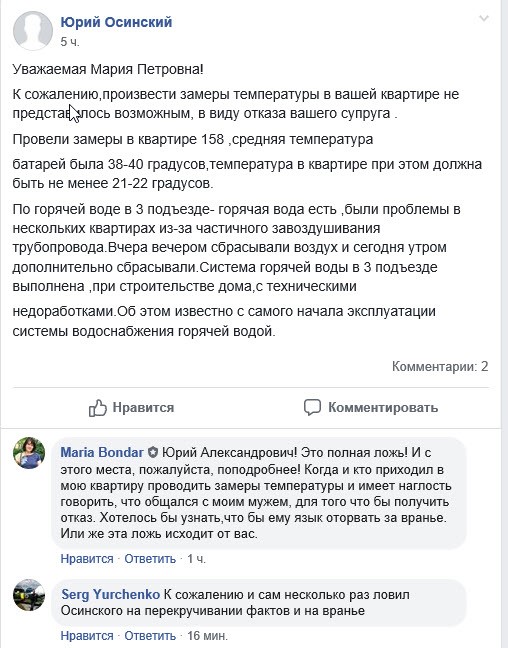 Юрий Осинский
5 ч.

Уважаемая Мария Петровна!

К сожалению,произвести замеры температуры в вашей квартире не представилось возможным, в виду отказа вашего супруга .

Провели замеры в квартире 158 ,средняя температура

батарей была 38-40 градусов,температура в квартире при этом должна быть не менее 21-22 градусов.

По горячей воде в 3 подъезде- горячая вода есть ,были проблемы в нескольких квартирах из-за частичного завоздушивания трубопровода.Вчера вечером сбрасывали воздух и сегодня утром дополнительно сбрасывали.Система горячей воды в 3 подъезде выполнена ,при строительстве дома,с техническими

недоработками.Об этом известно с самого начала эксплуатации системы водоснабжения горячей водой.

Комментарии: 2

Нравится

Комментировать

Maria Bondar Юрий Александрович! Это полная ложь! И с этого места, пожалуйста, поподробнее! Когда и кто приходил в мою квартиру проводить замеры температуры и имеет наглость говорить, что общался с моим мужем, для того что бы получить отказ. Хотелось бы узнать,что бы ему язык оторвать за вранье. Или же эта ложь исходит от вас.

Нравится · Ответить · 1 ч.

Serg Yurchenko К сожалению и сам несколько раз ловил Осинского на перекручивании фактов и на вранье

Нравится · Ответить · 16 мин.